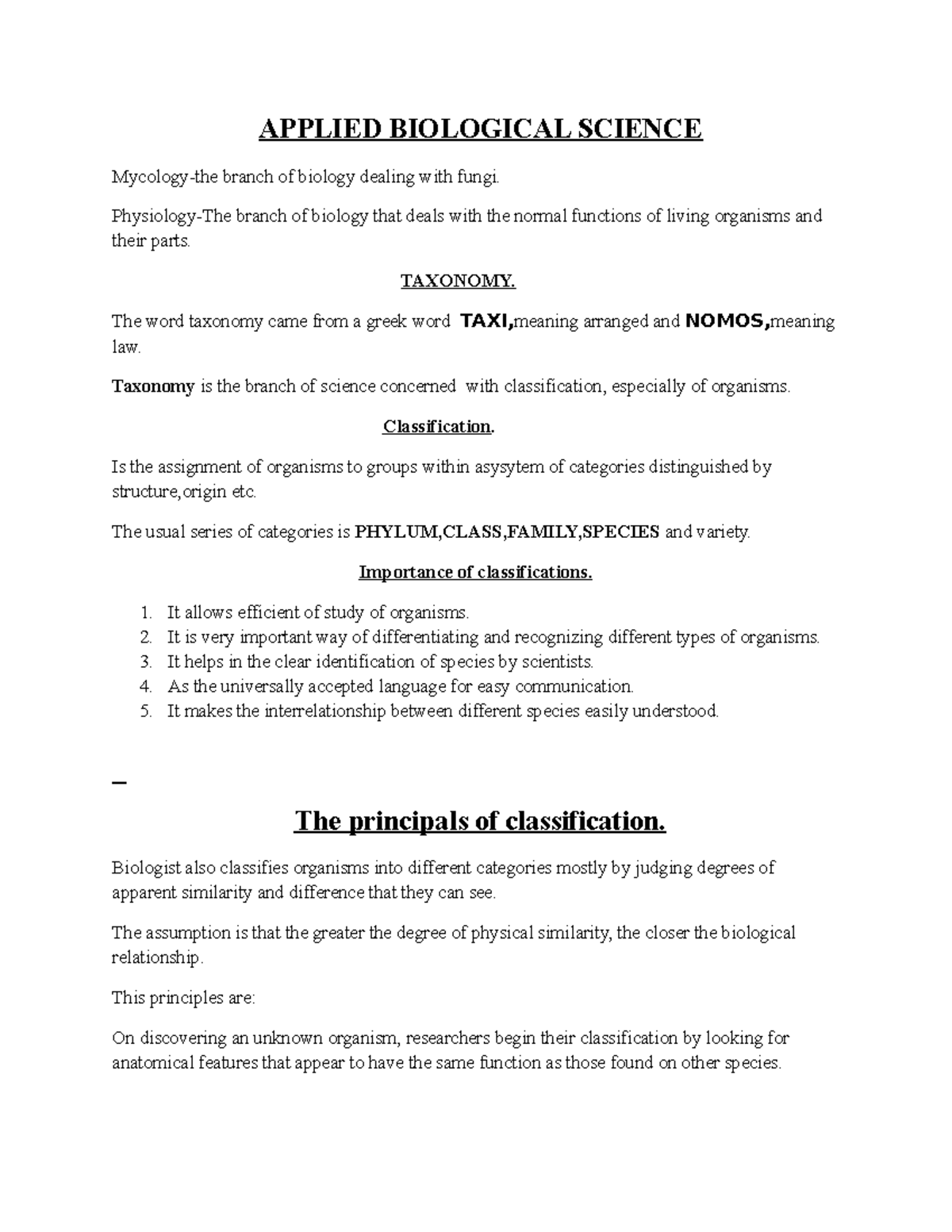 APPLIED BIOLOGICAL SCIENCE

Mycology-the branch of biology dealing with fungi.

Physiology-The branch of biology that deals with the normal functions of living organisms and their parts.

TAXONOMY.

The word taxonomy came from a greek word TAXI,meaning arranged and NOMOS,meaning law.

Taxonomy is the branch of science concerned with classification, especially of organisms.

Classification.

Is the assignment of organisms to groups within asysytem of categories distinguished by structure,origin etc.

The usual series of categories is PHYLUM,CLASS,FAMILY,SPECIES and variety.

Importance of classifications.

1. It allows efficient of study of organisms.
2. It is very important way of differentiating and recognizing different types of organisms.
3. It helps in the clear identification of species by scientists.
4. As the universally accepted language for easy communication.
5. It makes the interrelationship between different species easily understood.

The principals of classification.

Biologist also classifies organisms into different categories mostly by judging degrees of apparent similarity and difference that they can see.

The assumption is that the greater the degree of physical similarity, the closer the biological relationship.

This principles are:

On discovering an unknown organism, researchers begin their classification by looking for anatomical features that appear to have the same function as those found on other species.